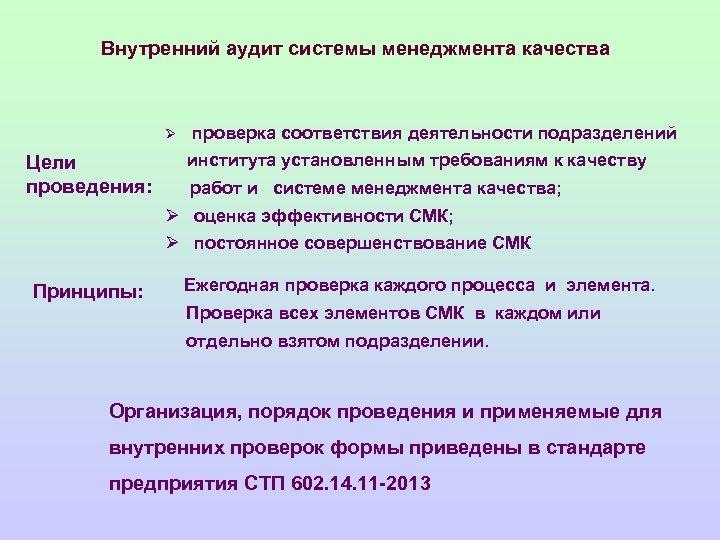 Внутренний аудит системы менеджмента качества

Цели проведения:

➢ проверка соответствия деятельности подразделений института установленным требованиям к качеству работ и системе менеджмента качества;
➢ оценка эффективности СМК;
➢ постоянное совершенствование СМК

Принципы:

Ежегодная проверка каждого процесса и элемента. Проверка всех элементов СМК в каждом или отдельно взятом подразделении.

Организация, порядок проведения и применяемые для внутренних проверок формы приведены в стандарте предприятия СТП 602.14.11-2013